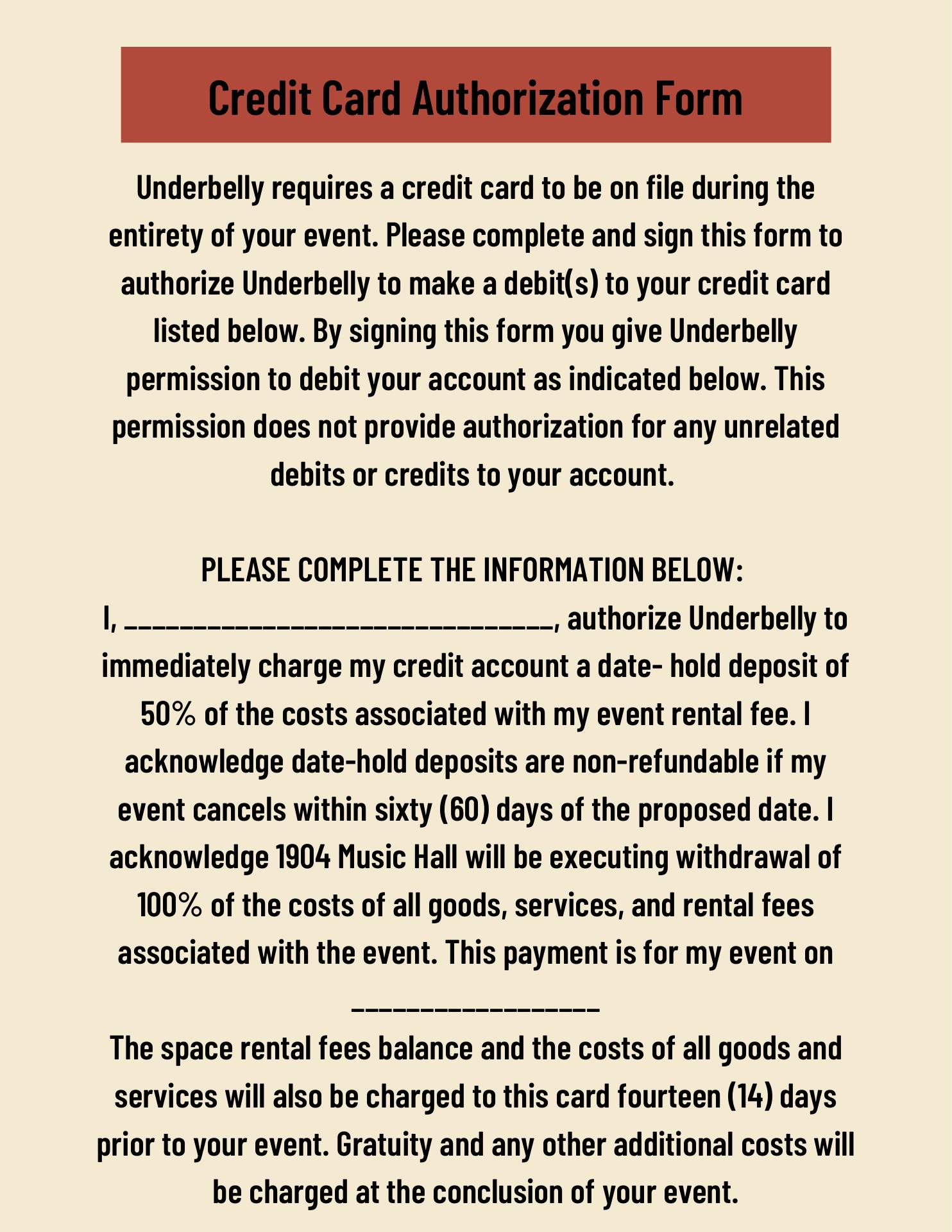 Credit Card Authorization Form

Underbelly requires a credit card to be on file during the entirety of your event. Please complete and sign this form to authorize Underbelly to make a debit(s) to your credit card listed below. By signing this form you give Underbelly permission to debit your account as indicated below. This permission does not provide authorization for any unrelated debits or credits to your account.

PLEASE COMPLETE THE INFORMATION BELOW:
I, ______________________________, authorize Underbelly to immediately charge my credit account a date- hold deposit of 50% of the costs associated with my event rental fee. I acknowledge date-hold deposits are non-refundable if my event cancels within sixty (60) days of the proposed date. I acknowledge 1904 Music Hall will be executing withdrawal of 100% of the costs of all goods, services, and rental fees associated with the event. This payment is for my event on

_________________
The space rental fees balance and the costs of all goods and services will also be charged to this card fourteen (14) days prior to your event. Gratuity and any other additional costs will be charged at the conclusion of your event.